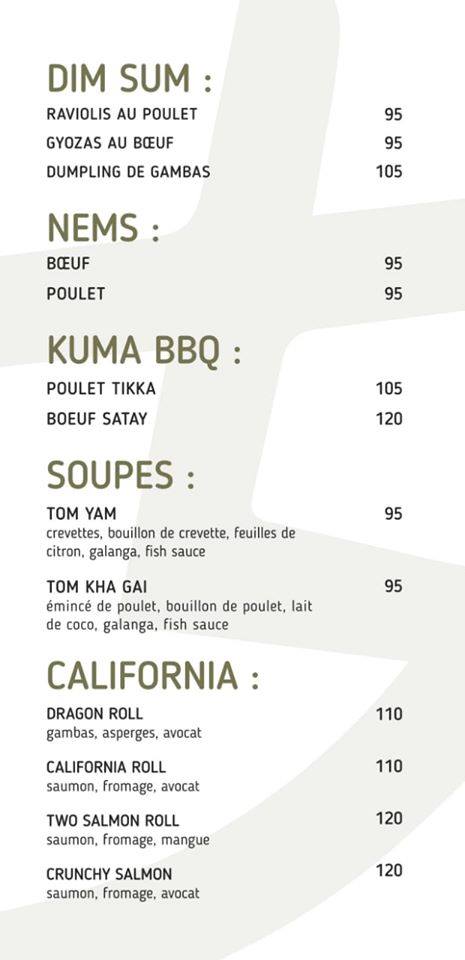 DIM SUM :

RAVIOLIS AU POULET 95

GYOZAS AU BŒUF 95

DUMPLING DE GAMBAS 105

NEMS :

BŒUF 95

POULET 95

KUMA BBQ :

POULET TIKKA 105

BOEUF SATAY 120

SOUPES :

TOM YAM 95
crevettes, bouillon de crevette, feuilles de citron, galanga, fish sauce

TOM KHA GAI 95
émincé de poulet, bouillon de poulet, lait de coco, galanga, fish sauce

CALIFORNIA :

DRAGON ROLL 110
gambas, asperges, avocat

CALIFORNIA ROLL 110
saumon, fromage, avocat

TWO SALMON ROLL 120
saumon, fromage, mangue

CRUNCHY SALMON 120
saumon, fromage, avocat